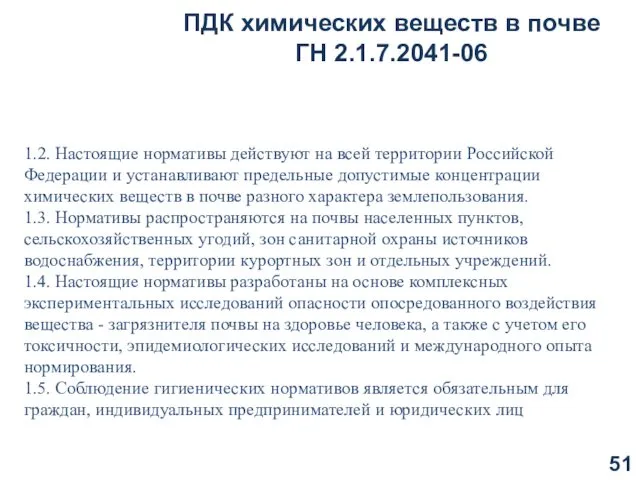 ПДК химических веществ в почве
ГН 2.1.7.2041-06

1.2. Настоящие нормативы действуют на всей территории Российской Федерации и устанавливают предельные допустимые концентрации химических веществ в почве разного характера землепользования.
1.3. Нормативы распространяются на почвы населенных пунктов, сельскохозяйственных угодий, зон санитарной охраны источников водоснабжения, территории курортных зон и отдельных учреждений.
1.4. Настоящие нормативы разработаны на основе комплексных экспериментальных исследований опасности опосредованного воздействия вещества - загрязнителя почвы на здоровье человека, а также с учетом его токсичности, эпидемиологических исследований и международного опыта нормирования.
1.5. Соблюдение гигиенических нормативов является обязательным для граждан, индивидуальных предпринимателей и юридических лиц

51